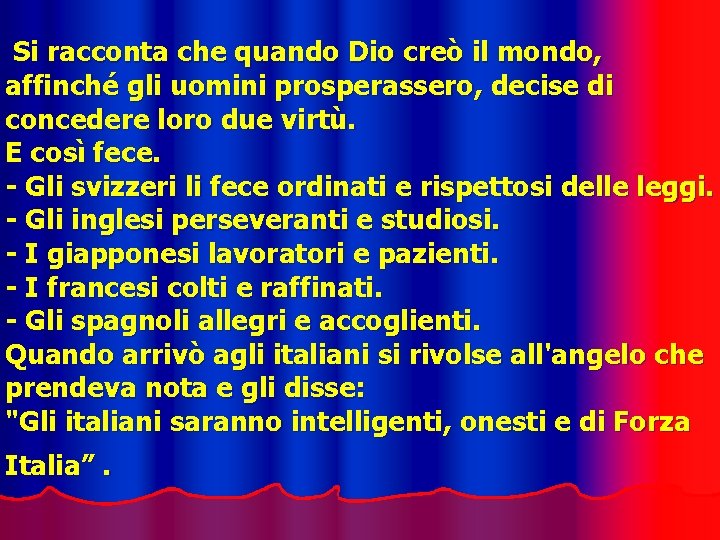 Si racconta che quando Dio creò il mondo, affinché gli uomini prosperassero, decise di concedere loro due virtù.
E così fece.
- Gli svizzeri li fece ordinati e rispettosi delle leggi.
- Gli inglesi perseveranti e studiosi.
- I giapponesi lavoratori e pazienti.
- I francesi colti e raffinati.
- Gli spagnoli allegri e accoglienti.
Quando arrivò agli italiani si rivolse all'angelo che prendeva nota e gli disse:
"Gli italiani saranno intelligenti, onesti e di Forza Italia” .